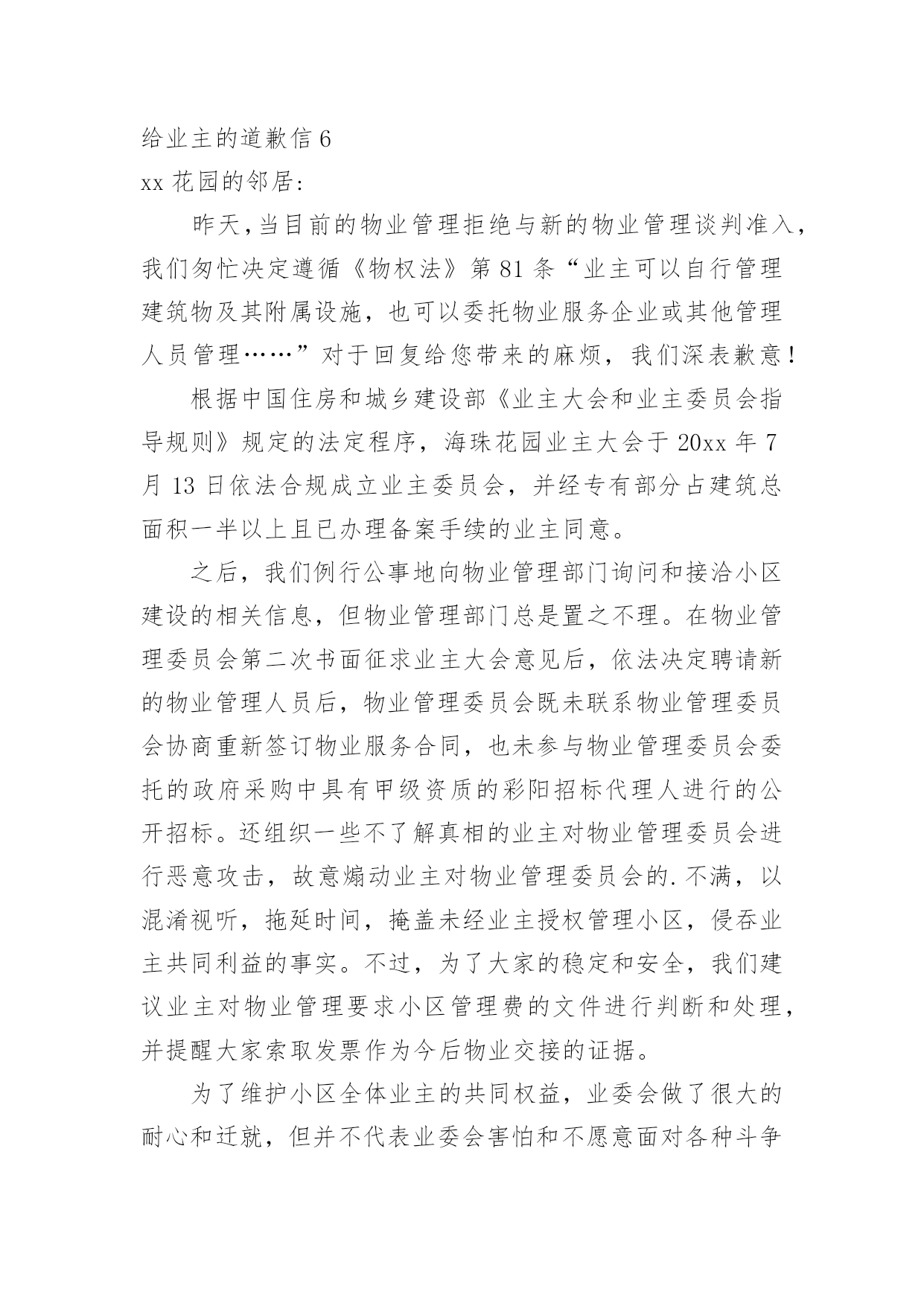 给业主的道歉信 6

xx 花园的邻居:

昨天，当目前的物业管理拒绝与新的物业管理谈判准入，我们匆忙决定遵循《物权法》第 81 条“业主可以自行管理建筑物及其附属设施，也可以委托物业服务企业或其他管理人员管理……”对于回复给您带来的麻烦，我们深表歉意！

根据中国住房和城乡建设部《业主大会和业主委员会指导规则》规定的法定程序，海珠花园业主大会于 20xx 年 7 月 13 日依法合规成立业主委员会，并经专有部分占建筑总面积一半以上且已办理备案手续的业主同意。

之后，我们例行公事地向物业管理部门询问和接洽小区建设的相关信息，但物业管理部门总是置之不理。在物业管理委员会第二次书面征求业主大会意见后，依法决定聘请新的物业管理人员后，物业管理委员会既未联系物业管理委员会协商重新签订物业服务合同，也未参与物业管理委员会委托的政府采购中具有甲级资质的彩阳招标代理人进行的公开招标。还组织一些不了解真相的业主对物业管理委员会进行恶意攻击，故意煽动业主对物业管理委员会的.不满，以混淆视听，拖延时间，掩盖未经业主授权管理小区，侵吞业主共同利益的事实。不过，为了大家的稳定和安全，我们建议业主对物业管理要求小区管理费的文件进行判断和处理，并提醒大家索取发票作为今后物业交接的证据。

为了维护小区全体业主的共同权益，业委会做了很大的耐心和迁就，但并不代表业委会害怕和不愿意面对各种斗争